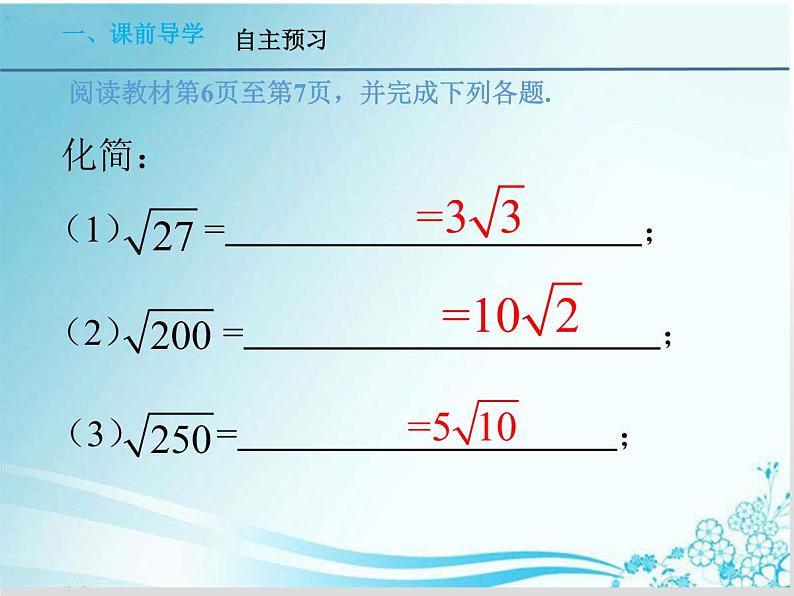 一、课前导学 自主预习

阅读教材第6页至第7页，并完成下列各题.

化简：

（1）$\sqrt{27}=$ $=3\sqrt{3}$ ；

（2）$\sqrt{200}=$ $=10\sqrt{2}$ ；

（3）$\sqrt{250}=$ $=5\sqrt{10}$ ；